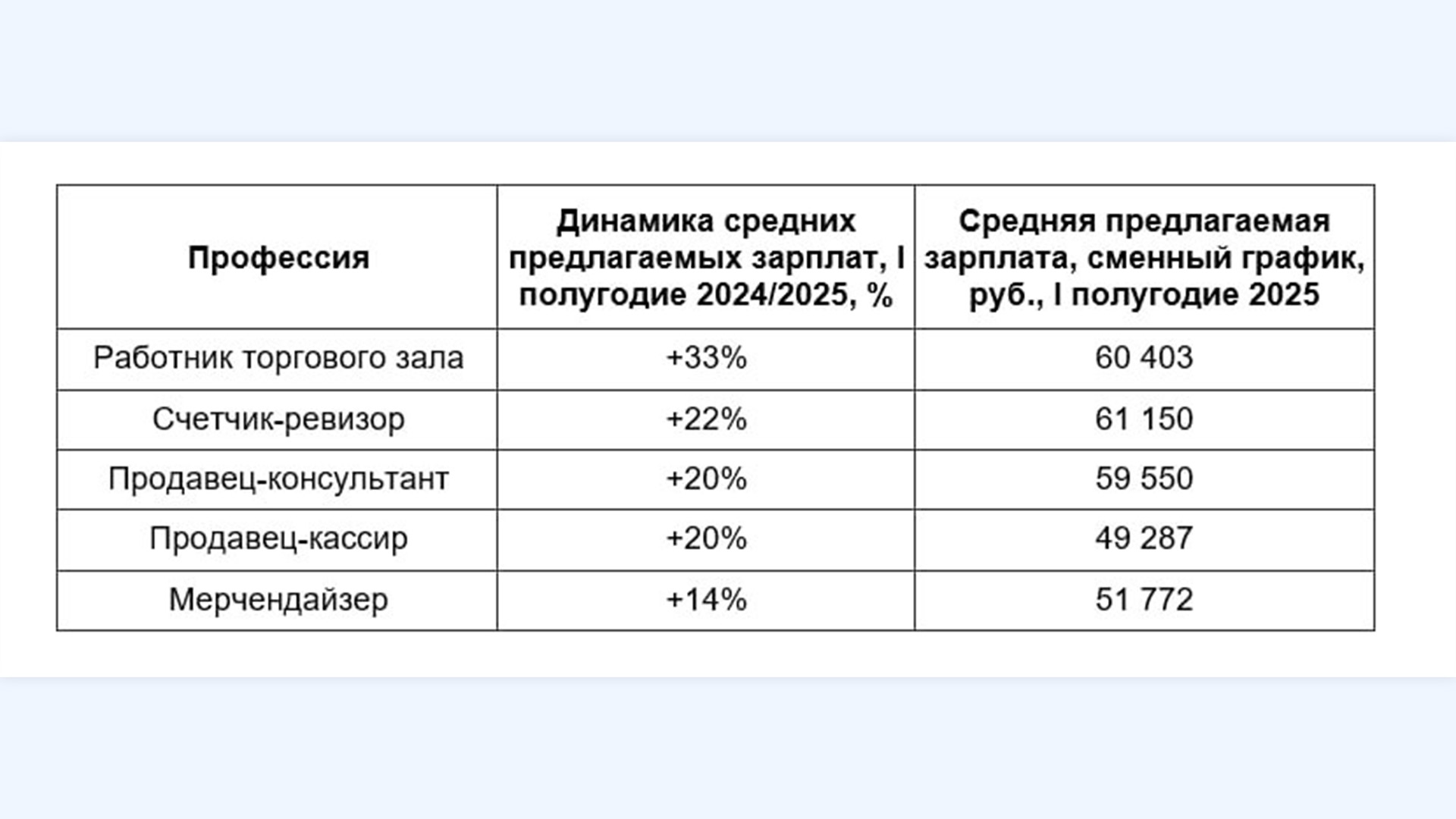 | Профессия | Динамика средних предлагаемых зарплат, I полугодие 2024/2025, % | Средняя предлагаемая зарплата, сменный график, руб., I полугодие 2025 |
|---|---|---|
| Работник торгового зала | +33% | 60 403 |
| Счетчик-ревизор | +22% | 61 150 |
| Продавец-консультант | +20% | 59 550 |
| Продавец-кассир | +20% | 49 287 |
| Мерчендайзер | +14% | 51 772 |